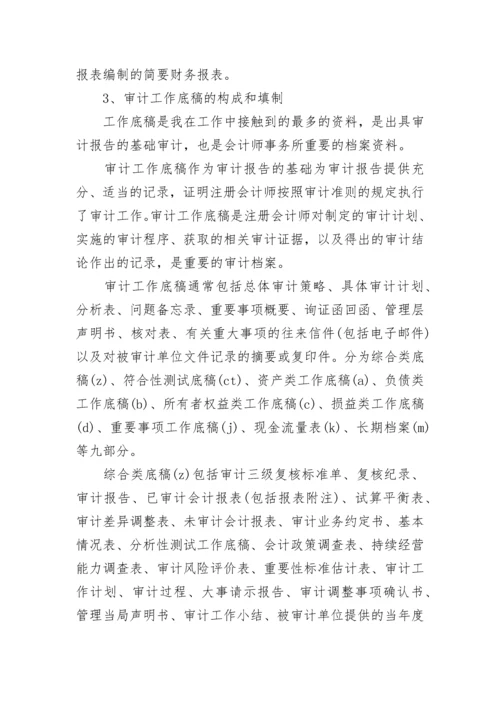 报表编制的简要财务报表。

3、审计工作底稿的构成和填制

工作底稿是我在工作中接触到的最多的资料，是出具审计报告的基础审计，也是会计师事务所重要的档案资料。

审计工作底稿作为审计报告的基础为审计报告提供充分、适当的记录，证明注册会计师按照审计准则的规定执行了审计工作。审计工作底稿是注册会计师对制定的审计计划、实施的审计程序、获取的相关审计证据，以及得出的审计结论作出的记录，是重要的审计档案。

审计工作底稿通常包括总体审计策略、具体审计计划、分析表、问题备忘录、重要事项概要、询证函回函、管理层声明书、核对表、有关重大事项的往来信件(包括电子邮件)以及对被审计单位文件记录的摘要或复印件。分为综合类底稿(z)、符合性测试底稿(ct)、资产类工作底稿(a)、负债类工作底稿(b)、所有者权益类工作底稿(c)、损益类工作底稿(d)、重要事项工作底稿(j)、现金流量表(k)、长期档案(m)等九部分。

综合类底稿(z)包括审计三级复核标准单、复核纪录、审计报告、已审计会计报表(包括报表附注)、试算平衡表、审计差异调整表、未审计会计报表、审计业务约定书、基本情况表、分析性测试工作底稿、会计政策调查表、持续经营能力调查表、审计风险评价表、重要性标准估计表、审计工作计划、审计过程、大事请示报告、审计调整事项确认书、管理当局声明书、审计工作小结、被审计单位提供的当年度